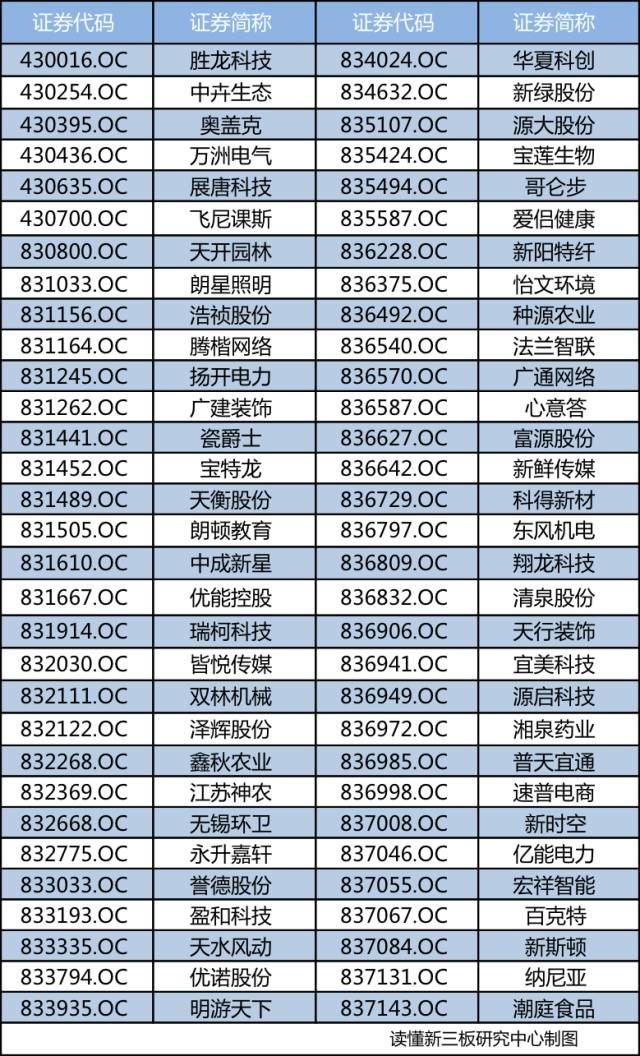 | 证券代码 | 证券简称 | 证券代码 | 证券简称 |
|---|---|---|---|
| 430016.OC | 胜龙科技 | 834024.OC | 华夏科创 |
| 430254.OC | 中卉生态 | 834632.OC | 新绿股份 |
| 430395.OC | 奥盖克 | 835107.OC | 源大股份 |
| 430436.OC | 万洲电气 | 835424.OC | 宝莲生物 |
| 430635.OC | 展唐科技 | 835494.OC | 哥仑步 |
| 430700.OC | 飞尼课斯 | 835587.OC | 爱侣健康 |
| 830800.OC | 天开园林 | 836228.OC | 新阳特纤 |
| 831033.OC | 朗星照明 | 836375.OC | 怡文环境 |
| 831156.OC | 浩祯股份 | 836492.OC | 种源农业 |
| 831164.OC | 腾楷网络 | 836540.OC | 法兰智联 |
| 831245.OC | 扬开电力 | 836570.OC | 广通网络 |
| 831262.OC | 广建装饰 | 836587.OC | 心意答 |
| 831441.OC | 瓷爵士 | 836627.OC | 富源股份 |
| 831452.OC | 宝特龙 | 836642.OC | 新鲜传媒 |
| 831489.OC | 天衡股份 | 836729.OC | 科得新材 |
| 831505.OC | 朗顿教育 | 836797.OC | 东风机电 |
| 831610.OC | 中成新星 | 836809.OC | 翔龙科技 |
| 831667.OC | 优能控股 | 836832.OC | 清泉股份 |
| 831914.OC | 瑞柯科技 | 836906.OC | 天行装饰 |
| 832030.OC | 皆悦传媒 | 836941.OC | 宜美科技 |
| 832111.OC | 双林机械 | 836949.OC | 源启科技 |
| 832122.OC | 泽辉股份 | 836972.OC | 湘泉药业 |
| 832268.OC | 鑫秋农业 | 836985.OC | 普天宜通 |
| 832369.OC | 江苏神农 | 836998.OC | 速普电商 |
| 832668.OC | 无锡环卫 | 837008.OC | 新时空 |
| 832775.OC | 永升嘉轩 | 837046.OC | 亿能电力 |
| 833033.OC | 誉德股份 | 837055.OC | 宏祥智能 |
| 833193.OC | 盈和科技 | 837067.OC | 百克特 |
| 833335.OC | 天水风动 | 837084.OC | 新斯顿 |
| 833794.OC | 优诺股份 | 837131.OC | 纳尼亚 |
| 833935.OC | 明游天下 | 837143.OC | 潮庭食品 |

读懂新三板研究中心制图